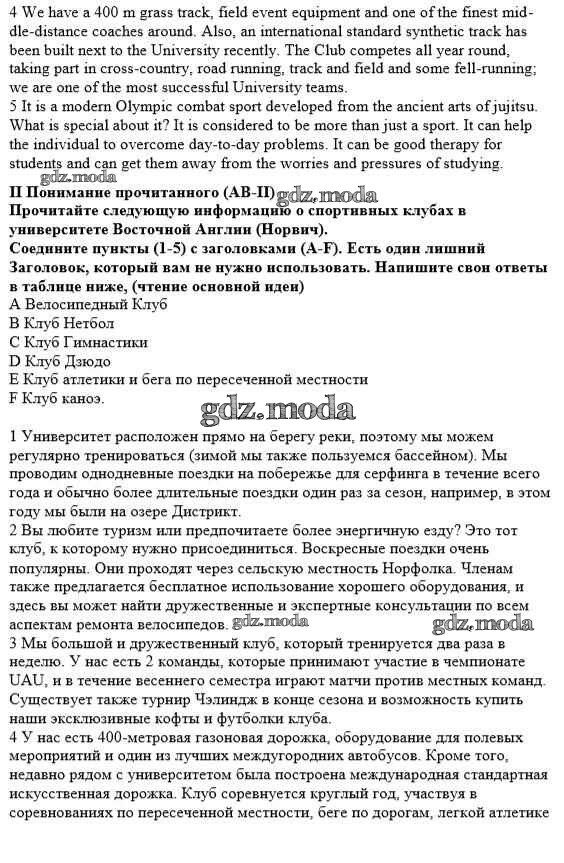 4 We have a 400 m grass track, field event equipment and one of the finest middle-distance coaches around. Also, an international standard synthetic track has been built next to the University recently. The Club competes all year round, taking part in cross-country, road running, track and field and some fell-running; we are one of the most successful University teams.
5 It is a modern Olympic combat sport developed from the ancient arts of jujitsu. What is special about it? It is considered to be more than just a sport. It can help the individual to overcome day-to-day problems. It can be good therapy for students and can get them away from the worries and pressures of studying.
gdz.moda
II Понимание прочитанного (AB-II) gdz.moda
Прочитайте следующую информацию о спортивных клубах в университете Восточной Англии (Норвич).
Соедините пункты (1-5) с заголовками (A-F). Есть один лишний Заголовок, который вам не нужно использовать. Напишите свои ответы в таблице ниже, (чтение основной идеи)
A Велосипедный Клуб
B Клуб Нетбол
C Клуб Гимнастики
D Клуб Дзюдо
E Клуб атлетики и бега по пересеченной местности
F Клуб каноэ.
gdz.moda
1 Университет расположен прямо на берегу реки, поэтому мы можем регулярно тренироваться (зимой мы также пользуемся бассейном). Мы проводим однодневные поездки на побережье для серфинга в течение всего года и обычно более длительные поездки один раз за сезон, например, в этом году мы были на озере Дистрикт.
2 Вы любите туризм или предпочитаете более энергичную езду? Это тот клуб, к которому нужно присоединиться. Воскресные поездки очень популярны. Они проходят через сельскую местность Норфолка. Членам также предлагается бесплатное использование хорошего оборудования, и здесь вы может найти дружественные и экспертные консультации по всем аспектам ремонта велосипедов. gdz.moda gdz.moda
3 Мы большой и дружественный клуб, который тренируется два раза в неделю. У нас есть 2 команды, которые принимают участие в чемпионате UAU, и в течение весеннего семестра играют матчи против местных команд. Существует также турнир Чэлиндж в конце сезона и возможность купить наши эксклюзивные кофты и футболки клуба.
4 У нас есть 400-метровая газоновая дорожка, оборудование для полевых мероприятий и один из лучших междугородних автобусов. Кроме того, недавно рядом с университетом была построена международная стандартная искусственная дорожка. Клуб соревнуется круглый год, участвуя в соревнованиях по пересеченной местности, беге по дорогам, легкой атлетике